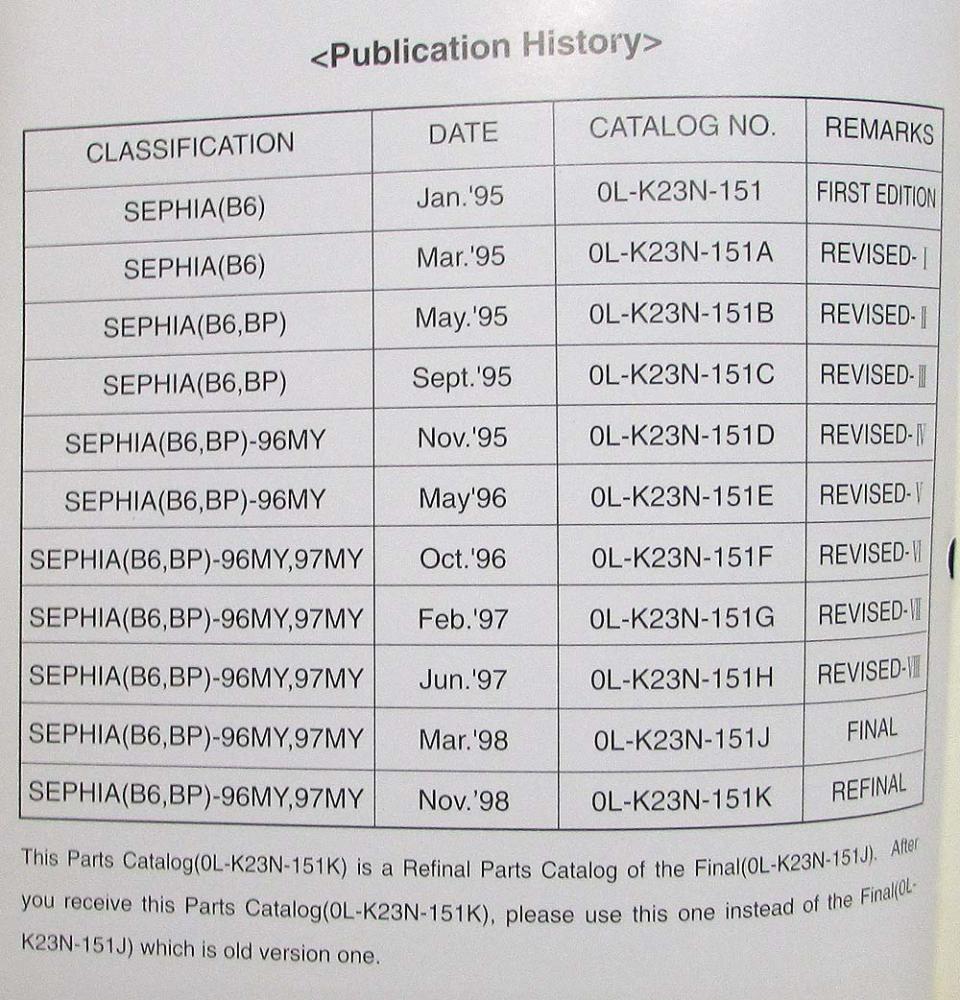 <Publication History>

| CLASSIFICATION | DATE | CATALOG NO. | REMARKS |
|---|---|---|---|
| SEPHIA(B6) | Jan.'95 | 0L-K23N-151 | FIRST EDITION |
| SEPHIA(B6) | Mar.'95 | 0L-K23N-151A | REVISED-Ⅰ |
| SEPHIA(B6,BP) | May.'95 | 0L-K23N-151B | REVISED-Ⅱ |
| SEPHIA(B6,BP) | Sept.'95 | 0L-K23N-151C | REVISED-Ⅲ |
| SEPHIA(B6,BP)-96MY | Nov.'95 | 0L-K23N-151D | REVISED-Ⅳ |
| SEPHIA(B6,BP)-96MY | May'96 | 0L-K23N-151E | REVISED-Ⅴ |
| SEPHIA(B6,BP)-96MY,97MY | Oct.'96 | 0L-K23N-151F | REVISED-Ⅵ |
| SEPHIA(B6,BP)-96MY,97MY | Feb.'97 | 0L-K23N-151G | REVISED-Ⅶ |
| SEPHIA(B6,BP)-96MY,97MY | Jun.'97 | 0L-K23N-151H | REVISED-Ⅷ |
| SEPHIA(B6,BP)-96MY,97MY | Mar.'98 | 0L-K23N-151J | FINAL |
| SEPHIA(B6,BP)-96MY,97MY | Nov.'98 | 0L-K23N-151K | REFINAL |

This Parts Catalog(0L-K23N-151K) is a Refinal Parts Catalog of the Final(0L-K23N-151J). After you receive this Parts Catalog(0L-K23N-151K), please use this one instead of the Final(0L-K23N-151J) which is old version one.